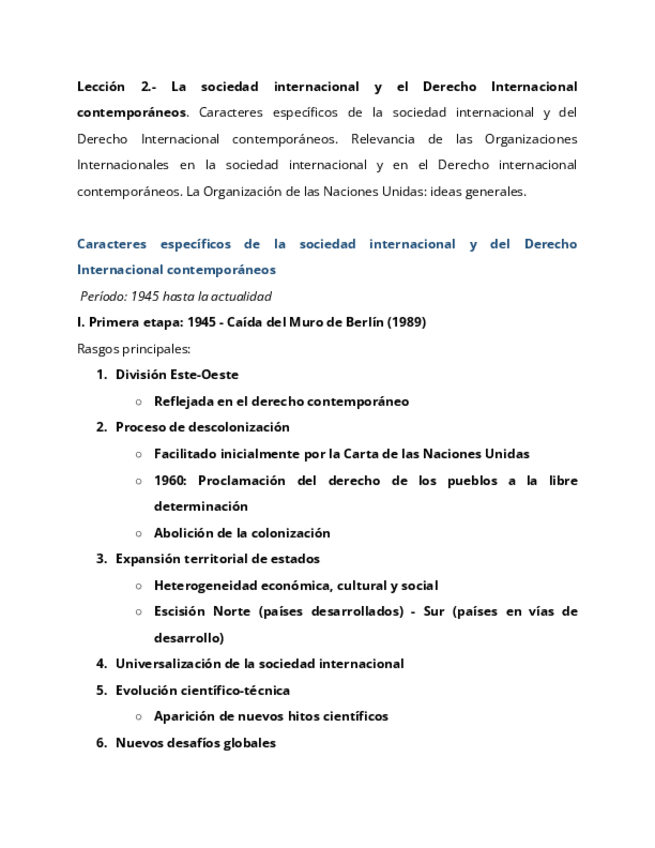 Lección 2.- La sociedad internacional y el Derecho Internacional contemporáneos. Caracteres específicos de la sociedad internacional y del Derecho Internacional contemporáneos. Relevancia de las Organizaciones Internacionales en la sociedad internacional y en el Derecho internacional contemporáneos. La Organización de las Naciones Unidas: ideas generales.

Caracteres específicos de la sociedad internacional y del Derecho Internacional contemporáneos

Período: 1945 hasta la actualidad

I. Primera etapa: 1945 - Caída del Muro de Berlín (1989)

Rasgos principales:

1. División Este-Oeste
   ○ Reflejada en el derecho contemporáneo
2. Proceso de descolonización
   ○ Facilitado inicialmente por la Carta de las Naciones Unidas
   ○ 1960: Proclamación del derecho de los pueblos a la libre determinación
   ○ Abolición de la colonización
3. Expansión territorial de estados
   ○ Heterogeneidad económica, cultural y social
   ○ Escisión Norte (países desarrollados) - Sur (países en vías de desarrollo)
4. Universalización de la sociedad internacional
5. Evolución científico-técnica
   ○ Aparición de nuevos hitos científicos
6. Nuevos desafíos globales